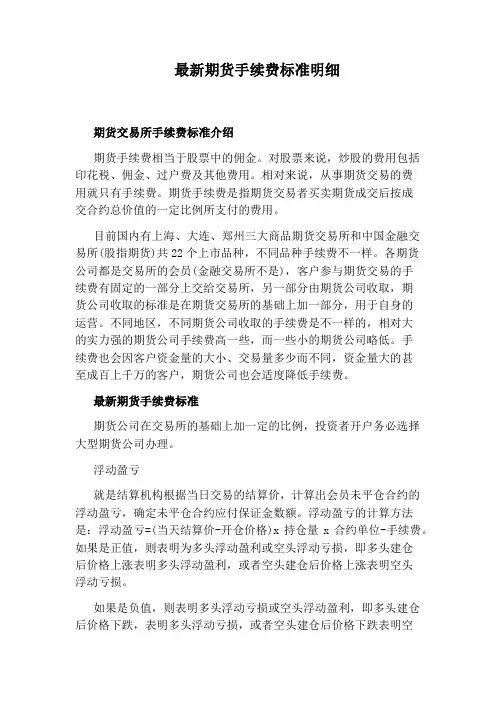 最新期货手续费标准明细

期货交易所手续费标准介绍

期货手续费相当于股票中的佣金。对股票来说，炒股的费用包括印花税、佣金、过户费及其他费用。相对来说，从事期货交易的费用就只有手续费。期货手续费是指期货交易者买卖期货成交后按成交合约总价值的一定比例所支付的费用。

目前国内有上海、大连、郑州三大商品期货交易所和中国金融交易所(股指期货)共 22 个上市品种，不同品种手续费不一样。各期货公司都是交易所的会员(金融交易所不是)，客户参与期货交易的手续费有固定的一部分上交给交易所，另一部分由期货公司收取，期货公司收取的标准是在期货交易所的基础上加一部分，用于自身的运营。不同地区，不同期货公司收取的手续费是不一样的，相对大的实力强的期货公司手续费高一些，而一些小的期货公司略低。手续费也会因客户资金量的大小、交易量多少而不同，资金量大的甚至成百上千万的客户，期货公司也会适度降低手续费。

最新期货手续费标准

期货公司在交易所的基础上加一定的比例，投资者开户务必选择大型期货公司办理。

浮动盈亏

就是结算机构根据当日交易的结算价，计算出会员未平仓合约的浮动盈亏，确定未平仓合约应付保证金数额。浮动盈亏的计算方法是：浮动盈亏=(当天结算价-开仓价格)x 持仓量 x 合约单位-手续费。如果是正值，则表明为多头浮动盈利或空头浮动亏损，即多头建仓后价格上涨表明多头浮动盈利，或者空头建仓后价格上涨表明空头浮动亏损。

如果是负值，则表明多头浮动亏损或空头浮动盈利，即多头建仓后价格下跌，表明多头浮动亏损，或者空头建仓后价格下跌表明空